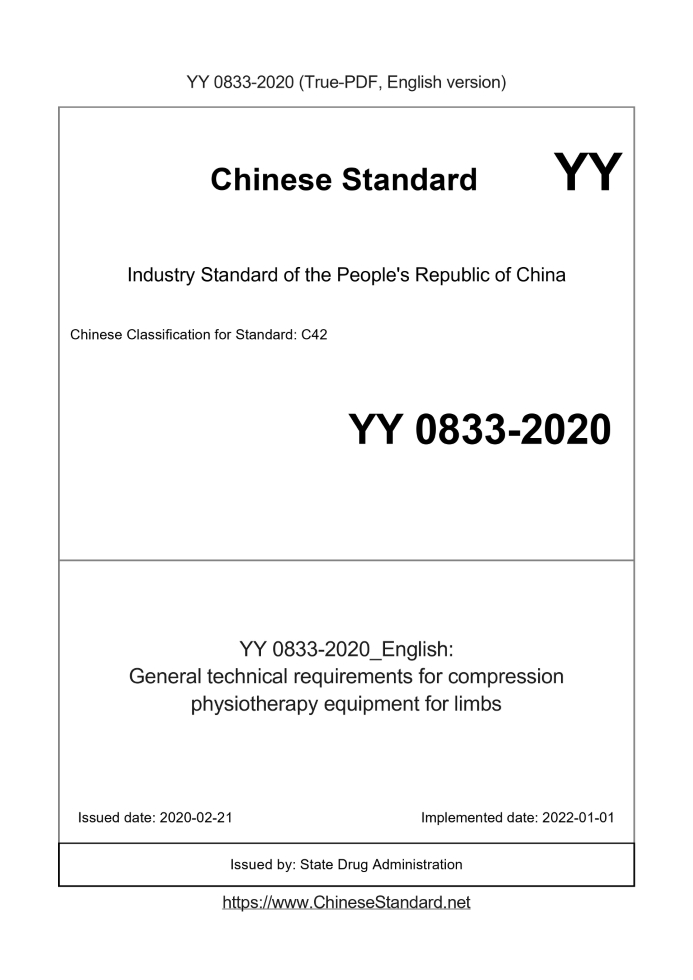 YY 0833-2020 (True-PDF, English version)

Chinese Standard

YY

Industry Standard of the People's Republic of China

Chinese Classification for Standard: C42

YY 0833-2020

YY 0833-2020_English:
General technical requirements for compression physiotherapy equipment for limbs

Issued date: 2020-02-21

Implemented date: 2022-01-01

Issued by: State Drug Administration

https://www.ChineseStandard.net